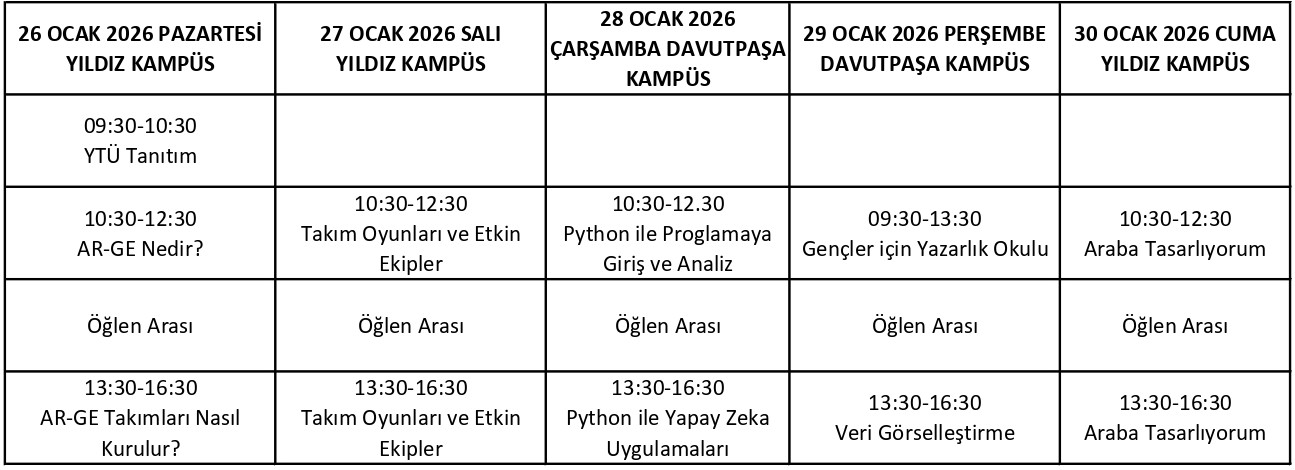 | 26 OCAK 2026 PAZARTESİ YILDIZ KAMPÜS | 27 OCAK 2026 SALI YILDIZ KAMPÜS | 28 OCAK 2026 ÇARŞAMBA DAVUTPAŞA KAMPÜS | 29 OCAK 2026 PERŞEMBE DAVUTPAŞA KAMPÜS | 30 OCAK 2026 CUMA YILDIZ KAMPÜS |
|---|---|---|---|---|
| 09:30-10:30 YTÜ Tanıtım | | | | |
| 10:30-12:30 AR-GE Nedir? | 10:30-12:30 Takım Oyunları ve Etkin Ekipler | 10:30-12.30 Python ile Proglamaya Giriş ve Analiz | 09:30-13:30 Gençler için Yazarlık Okulu | 10:30-12:30 Araba Tasarlıyorum |
| Öğlen Arası | Öğlen Arası | Öğlen Arası | Öğlen Arası | Öğlen Arası |
| 13:30-16:30 AR-GE Takımları Nasıl Kurulur? | 13:30-16:30 Takım Oyunları ve Etkin Ekipler | 13:30-16:30 Python ile Yapay Zeka Uygulamaları | 13:30-16:30 Veri Görselleştirme | 13:30-16:30 Araba Tasarlıyorum |